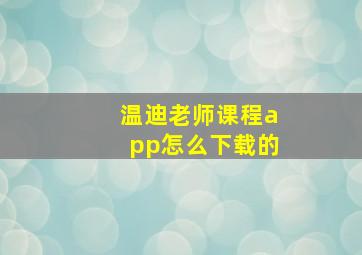 温迪老师课程app怎么下载的